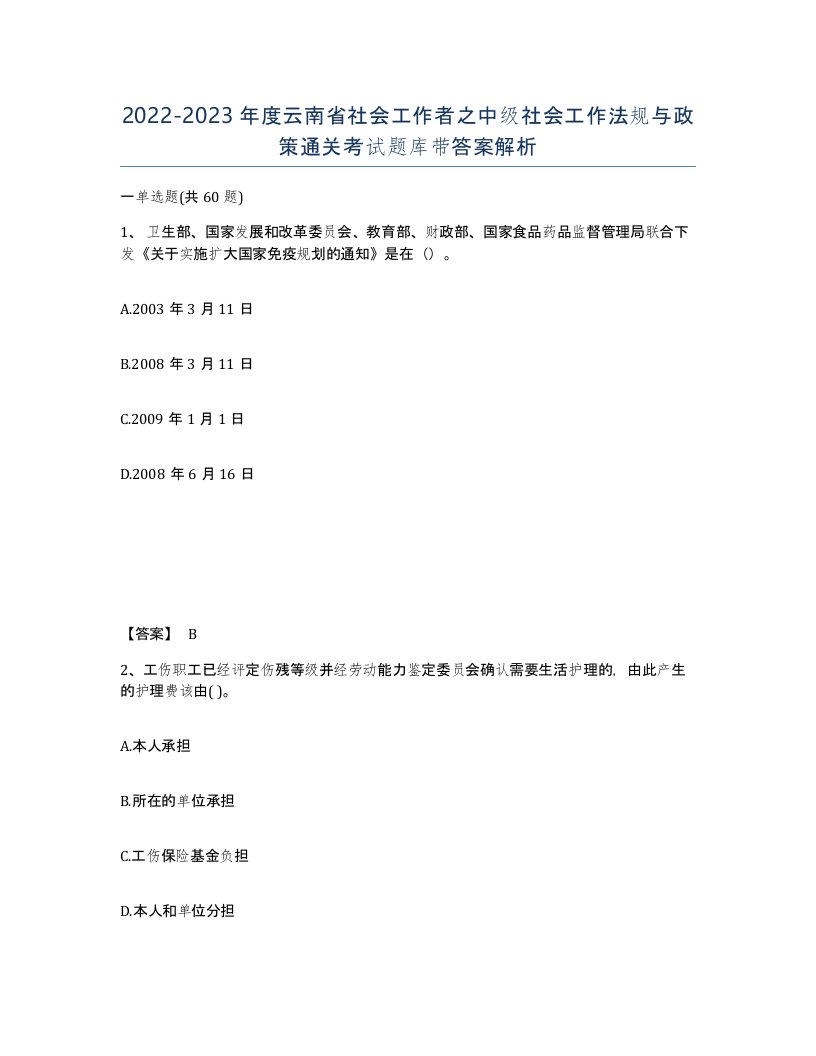 2022-2023年度云南省社会工作者之中级社会工作法规与政策通关考试题库带答案解析

一单选题(共60题)

1、卫生部、国家发展和改革委员会、教育部、财政部、国家食品药品监督管理局联合下发《关于实施扩大国家免疫规划的通知》是在（）。

A.2003年3月11日

B.2008年3月11日

C.2009年1月1日

D.2008年6月16日

【答案】 B

2、工伤职工已经评定伤残等级并经劳动能力鉴定委员会确认需要生活护理的，由此产生的护理费该由( )。

A.本人承担

B.所在的单位承担

C.工伤保险基金负担

D.本人和单位分担